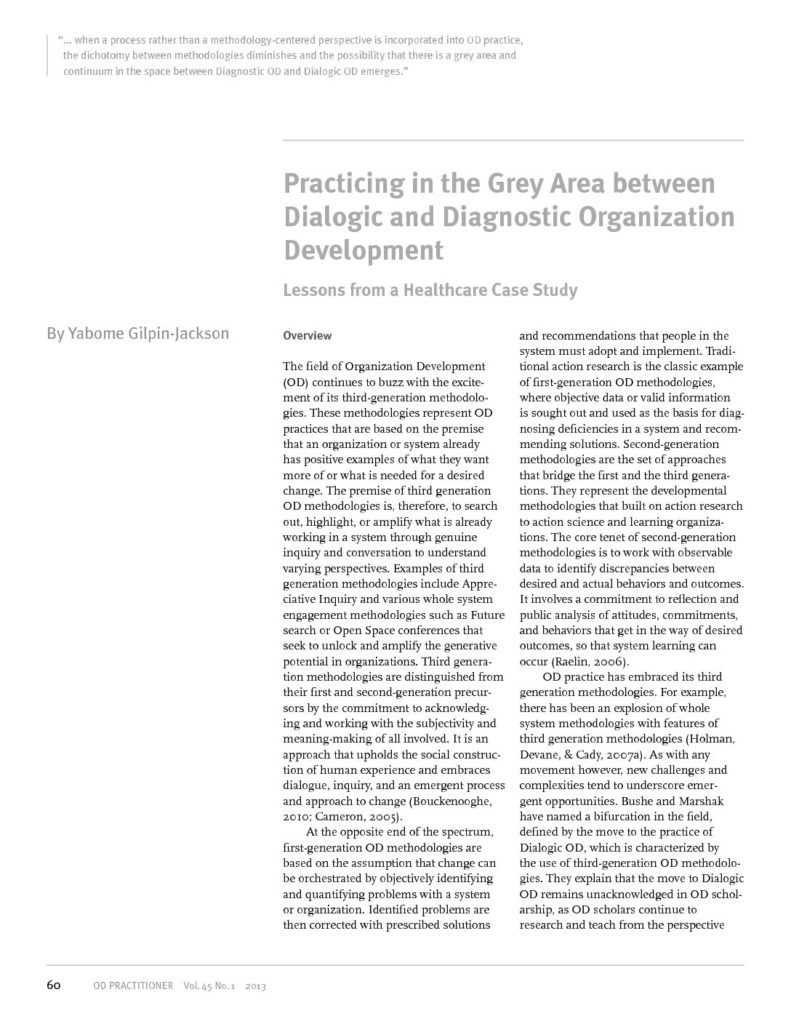 "... when a process rather than a methodology-centered perspective is incorporated into OD practice, the dichotomy between methodologies diminishes and the possibility that there is a grey area and continuum in the space between Diagnostic OD and Dialogic OD emerges."

Practicing in the Grey Area between Dialogic and Diagnostic Organization Development

Lessons from a Healthcare Case Study

By Yabome Gilpin-Jackson

Overview

The field of Organization Development (OD) continues to buzz with the excitement of its third-generation methodologies. These methodologies represent OD practices that are based on the premise that an organization or system already has positive examples of what they want more of or what is needed for a desired change. The premise of third generation OD methodologies is, therefore, to search out, highlight, or amplify what is already working in a system through genuine inquiry and conversation to understand varying perspectives. Examples of third generation methodologies include Appreciative Inquiry and various whole system engagement methodologies such as Future search or Open Space conferences that seek to unlock and amplify the generative potential in organizations. Third generation methodologies are distinguished from their first and second-generation precursors by the commitment to acknowledging and working with the subjectivity and meaning-making of all involved. It is an approach that upholds the social construction of human experience and embraces dialogue, inquiry, and an emergent process and approach to change (Bouckenooghe, 2010; Cameron, 2005).

At the opposite end of the spectrum, first-generation OD methodologies are based on the assumption that change can be orchestrated by objectively identifying and quantifying problems with a system or organization. Identified problems are then corrected with prescribed solutions and recommendations that people in the system must adopt and implement. Traditional action research is the classic example of first-generation OD methodologies, where objective data or valid information is sought out and used as the basis for diagnosing deficiencies in a system and recommending solutions. Second-generation methodologies are the set of approaches that bridge the first and the third generations. They represent the developmental methodologies that built on action research to action science and learning organizations. The core tenet of second-generation methodologies is to work with observable data to identify discrepancies between desired and actual behaviors and outcomes. It involves a commitment to reflection and public analysis of attitudes, commitments, and behaviors that get in the way of desired outcomes, so that system learning can occur (Raelin, 2006).

OD practice has embraced its third generation methodologies. For example, there has been an explosion of whole system methodologies with features of third generation methodologies (Holman, Devane, & Cady, 2007a). As with any movement however, new challenges and complexities tend to underscore emergent opportunities. Bushe and Marshak have named a bifurcation in the field, defined by the move to the practice of Dialogic OD, which is characterized by the use of third-generation OD methodologies. They explain that the move to Dialogic OD remains unacknowledged in OD scholarship, as OD scholars continue to research and teach from the perspective

60 OD PRACTITIONER Vol. 45 No. 1 2013